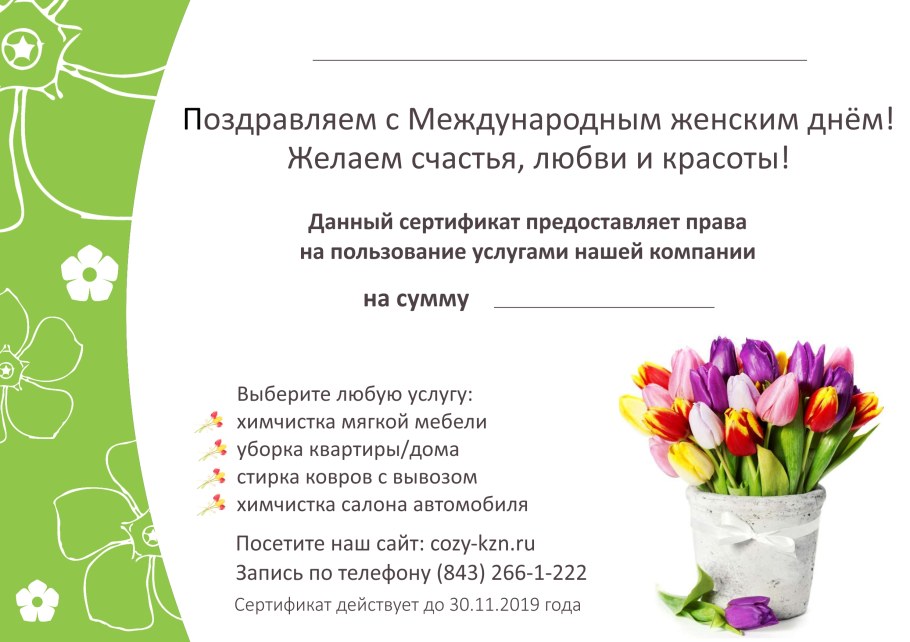 ____

Поздравляем с Международным женским днём!
Желаем счастья, любви и красоты!

Данный сертификат предоставляет права
на пользование услугами нашей компании

на сумму ____

Выберите любую услугу:
химчистка мягкой мебели
уборка квартиры/дома
стирка ковров с вывозом
химчистка салона автомобиля

Посетите наш сайт: cozy-kzn.ru
Запись по телефону (843) 266-1-222
Сертификат действует до 30.11.2019 года